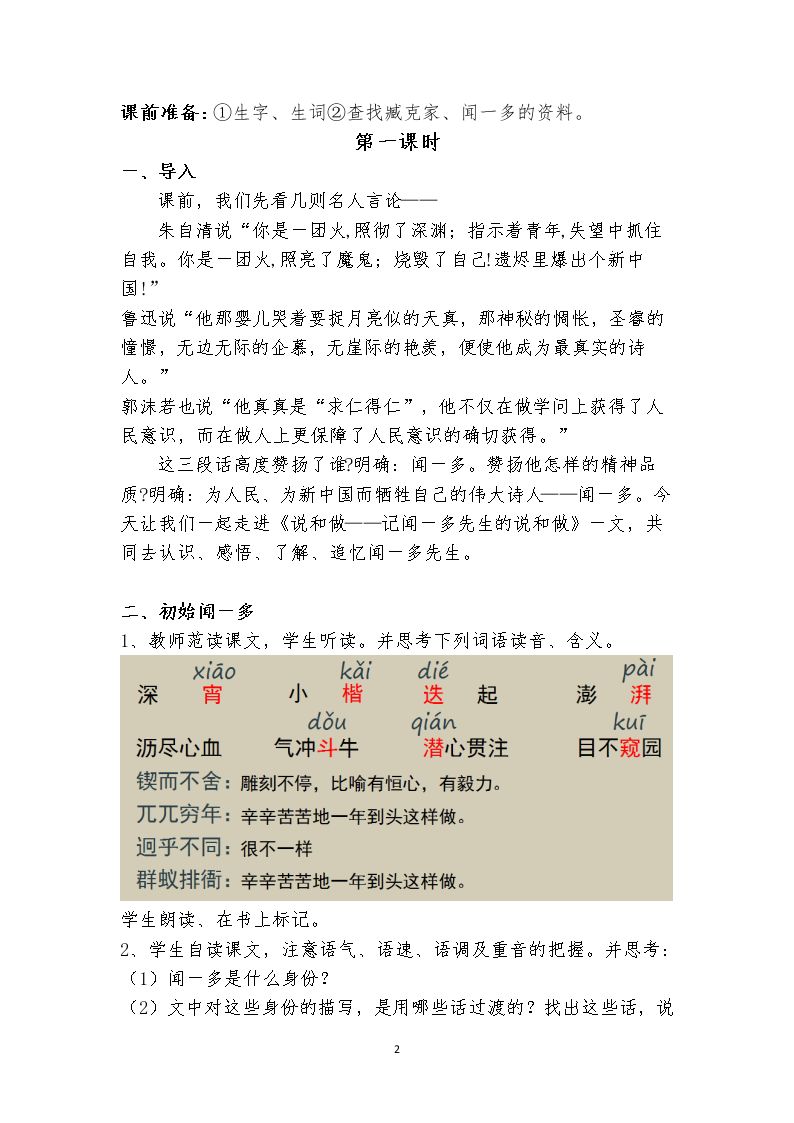 课前准备:①生字、生词②查找臧克家、闻一多的资料。

第一课时

一、导入

课前，我们先看几则名人言论——

朱自清说“你是一团火,照彻了深渊；指示着青年,失望中抓住自我。你是一团火,照亮了魔鬼；烧毁了自己!遗烬里爆出个新中国!”

鲁迅说“他那婴儿哭着要捉月亮似的天真，那神秘的惆怅，圣睿的憧憬，无边无际的企慕，无崖际的艳羡，便使他成为最真实的诗人。”

郭沫若也说“他真真是“求仁得仁”，他不仅在做学问上获得了人民意识，而在做人上更保障了人民意识的确切获得。”

这三段话高度赞扬了谁?明确：闻一多。赞扬他怎样的精神品质?明确：为人民、为新中国而牺牲自己的伟大诗人——闻一多。今天让我们一起走进《说和做——记闻一多先生的说和做》一文，共同去认识、感悟、了解、追忆闻一多先生。

二、初始闻一多

1、教师范读课文，学生听读。并思考下列词语读音、含义。

xiāo kǎi dié pài
深宵 小楷 迭起 澎湃
dǒu qián kuī
沥尽心血 气冲斗牛 潜心贯注 目不窥园

锲而不舍：雕刻不停，比喻有恒心，有毅力。
兀兀穷年：辛辛苦苦地一年到头这样做。
迥乎不同：很不一样
群蚁排衙：辛辛苦苦地一年到头这样做。

学生朗读、在书上标记。

2、学生自读课文，注意语气、语速、语调及重音的把握。并思考：

（1）闻一多是什么身份？

（2）文中对这些身份的描写，是用哪些话过渡的？找出这些话，说

2